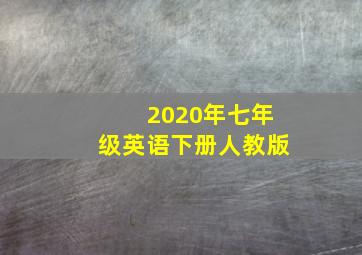 2020年七年级英语下册人教版